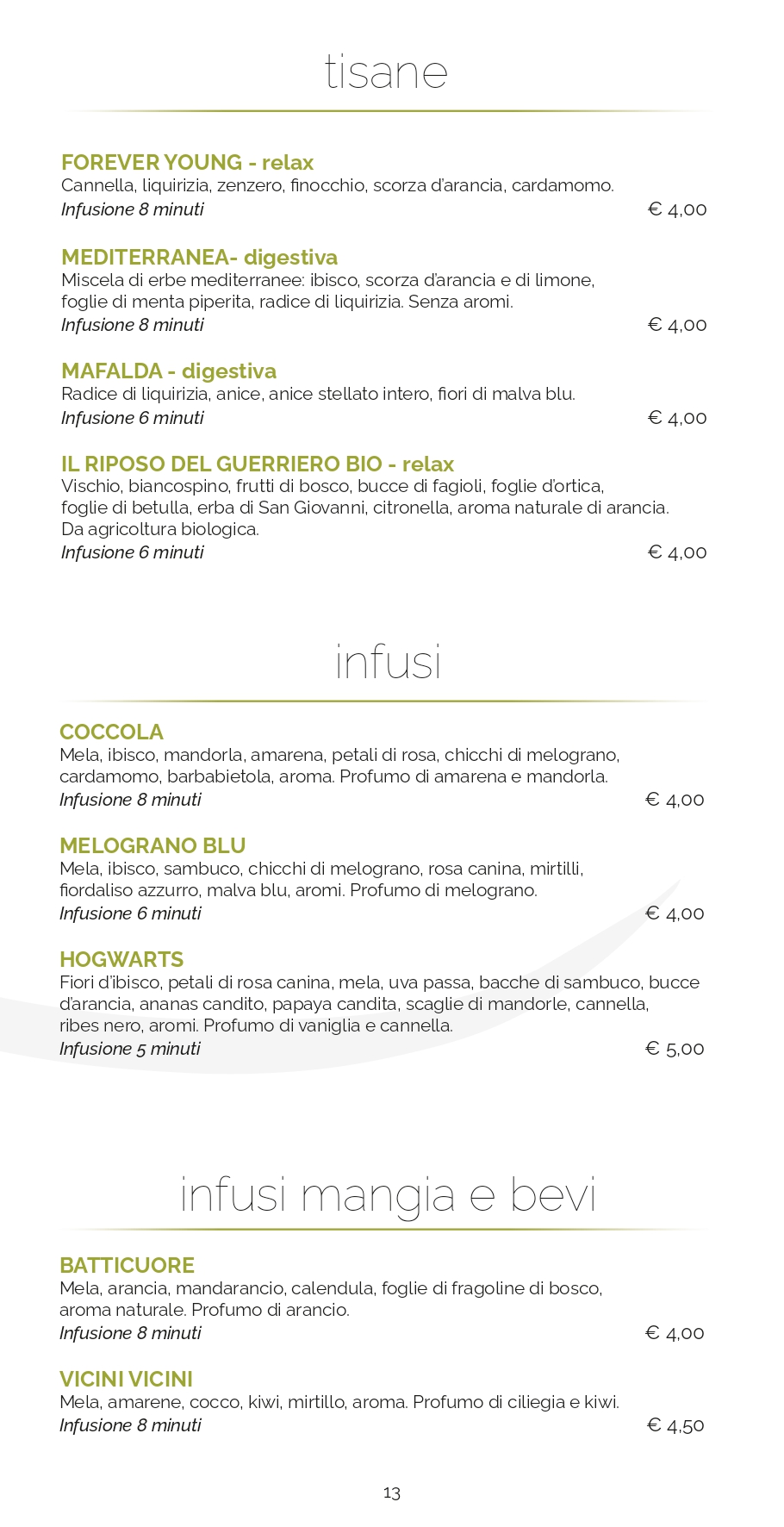 tisane

FOREVER YOUNG - relax
Cannella, liquirizia, zenzero, finocchio, scorza d'arancia, cardamomo.
Infusione 8 minuti € 4,00

MEDITERRANEA- digestiva
Miscela di erbe mediterranee: ibisco, scorza d'arancia e di limone, foglie di menta piperita, radice di liquirizia. Senza aromi.
Infusione 8 minuti € 4,00

MAFALDA - digestiva
Radice di liquirizia, anice, anice stellato intero, fiori di malva blu.
Infusione 6 minuti € 4,00

IL RIPOSO DEL GUERRIERO BIO - relax
Vischio, biancospino, frutti di bosco, bucce di fagioli, foglie d'ortica, foglie di betulla, erba di San Giovanni, citronella, aroma naturale di arancia. Da agricoltura biologica.
Infusione 6 minuti € 4,00

infusi

COCCOLA
Mela, ibisco, mandorla, amarena, petali di rosa, chicchi di melograno, cardamomo, barbabietola, aroma. Profumo di amarena e mandorla.
Infusione 8 minuti € 4,00

MELOGRANO BLU
Mela, ibisco, sambuco, chicchi di melograno, rosa canina, mirtilli, fiordaliso azzurro, malva blu, aromi. Profumo di melograno.
Infusione 6 minuti € 4,00

HOGWARTS
Fiori d'ibisco, petali di rosa canina, mela, uva passa, bacche di sambuco, bucce d'arancia, ananas candito, papaya candita, scaglie di mandorle, cannella, ribes nero, aromi. Profumo di vaniglia e cannella.
Infusione 5 minuti € 5,00

infusi mangia e bevi

BATTICUORE
Mela, arancia, mandarancio, calendula, foglie di fragoline di bosco, aroma naturale. Profumo di arancio.
Infusione 8 minuti € 4,00

VICINI VICINI
Mela, amarene, cocco, kiwi, mirtillo, aroma. Profumo di ciliegia e kiwi.
Infusione 8 minuti € 4,50

13